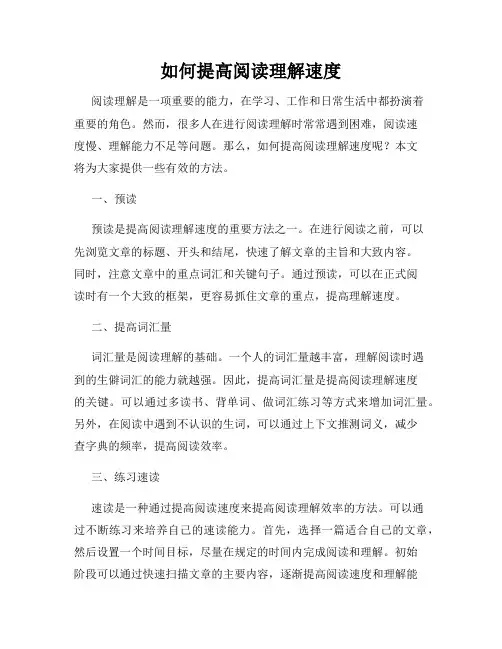 如何提高阅读理解速度

阅读理解是一项重要的能力，在学习、工作和日常生活中都扮演着重要的角色。然而，很多人在进行阅读理解时常常遇到困难，阅读速度慢、理解能力不足等问题。那么，如何提高阅读理解速度呢？本文将为大家提供一些有效的方法。

一、预读

预读是提高阅读理解速度的重要方法之一。在进行阅读之前，可以先浏览文章的标题、开头和结尾，快速了解文章的主旨和大致内容。同时，注意文章中的重点词汇和关键句子。通过预读，可以在正式阅读时有一个大致的框架，更容易抓住文章的重点，提高理解速度。

二、提高词汇量

词汇量是阅读理解的基础。一个人的词汇量越丰富，理解阅读时遇到的生僻词汇的能力就越强。因此，提高词汇量是提高阅读理解速度的关键。可以通过多读书、背单词、做词汇练习等方式来增加词汇量。另外，在阅读中遇到不认识的生词，可以通过上下文推测词义，减少查字典的频率，提高阅读效率。

三、练习速读

速读是一种通过提高阅读速度来提高阅读理解效率的方法。可以通过不断练习来培养自己的速读能力。首先，选择一篇适合自己的文章，然后设置一个时间目标，尽量在规定的时间内完成阅读和理解。初始阶段可以通过快速扫描文章的主要内容，逐渐提高阅读速度和理解能